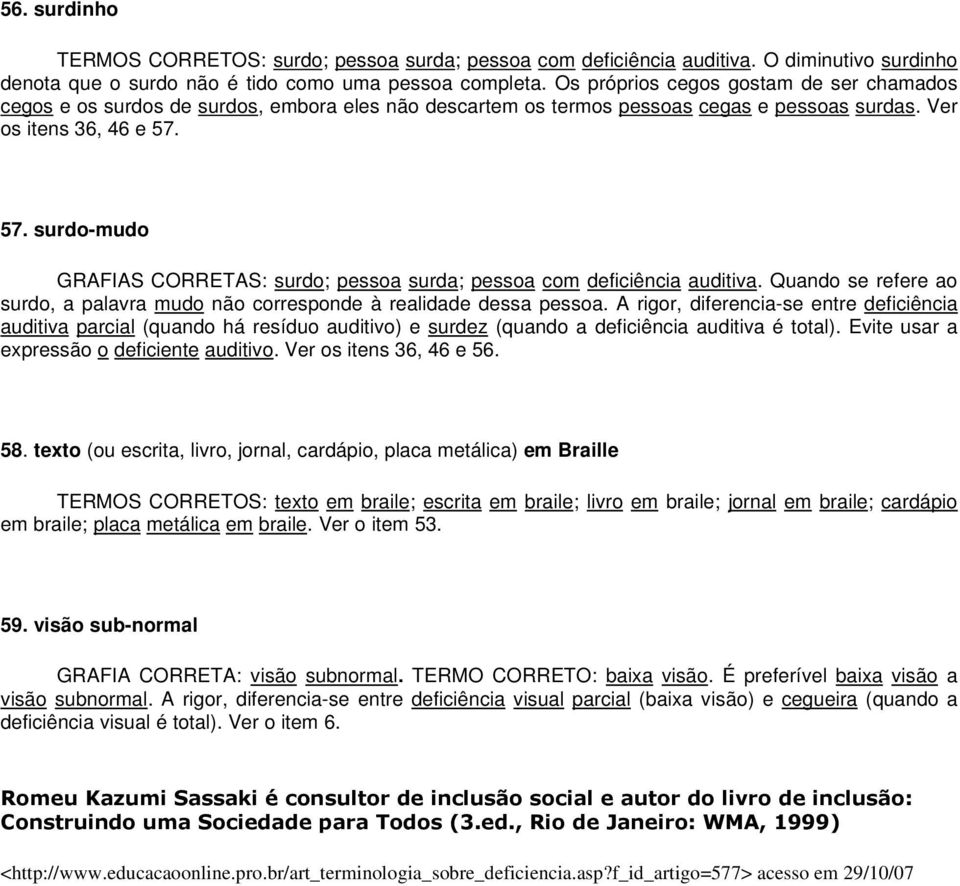 56. surdinho

TERMOS CORRETOS: surdo; pessoa surda; pessoa com deficiência auditiva. O diminutivo surdinho denota que o surdo não é tido como uma pessoa completa. Os próprios cegos gostam de ser chamados cegos e os surdos de surdos, embora eles não descartem os termos pessoas cegas e pessoas surdas. Ver os itens 36, 46 e 57.

57. surdo-mudo

GRAFIAS CORRETAS: surdo; pessoa surda; pessoa com deficiência auditiva. Quando se refere ao surdo, a palavra mudo não corresponde à realidade dessa pessoa. A rigor, diferencia-se entre deficiência auditiva parcial (quando há resíduo auditivo) e surdez (quando a deficiência auditiva é total). Evite usar a expressão o deficiente auditivo. Ver os itens 36, 46 e 56.

58. texto (ou escrita, livro, jornal, cardápio, placa metálica) em Braille

TERMOS CORRETOS: texto em braile; escrita em braile; livro em braile; jornal em braile; cardápio em braile; placa metálica em braile. Ver o item 53.

59. visão sub-normal

GRAFIA CORRETA: visão subnormal. TERMO CORRETO: baixa visão. É preferível baixa visão a visão subnormal. A rigor, diferencia-se entre deficiência visual parcial (baixa visão) e cegueira (quando a deficiência visual é total). Ver o item 6.

Romeu Kazumi Sassaki é consultor de inclusão social e autor do livro de inclusão: Construindo uma Sociedade para Todos (3.ed., Rio de Janeiro: WMA, 1999)

<http://www.educacaoonline.pro.br/art_terminologia_sobre_deficiencia.asp?f_id_artigo=577> acesso em 29/10/07